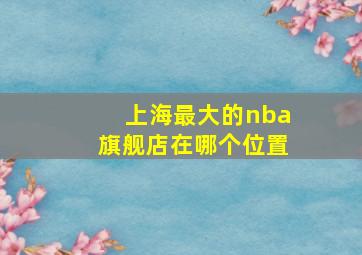 上海最大的nba旗舰店在哪个位置